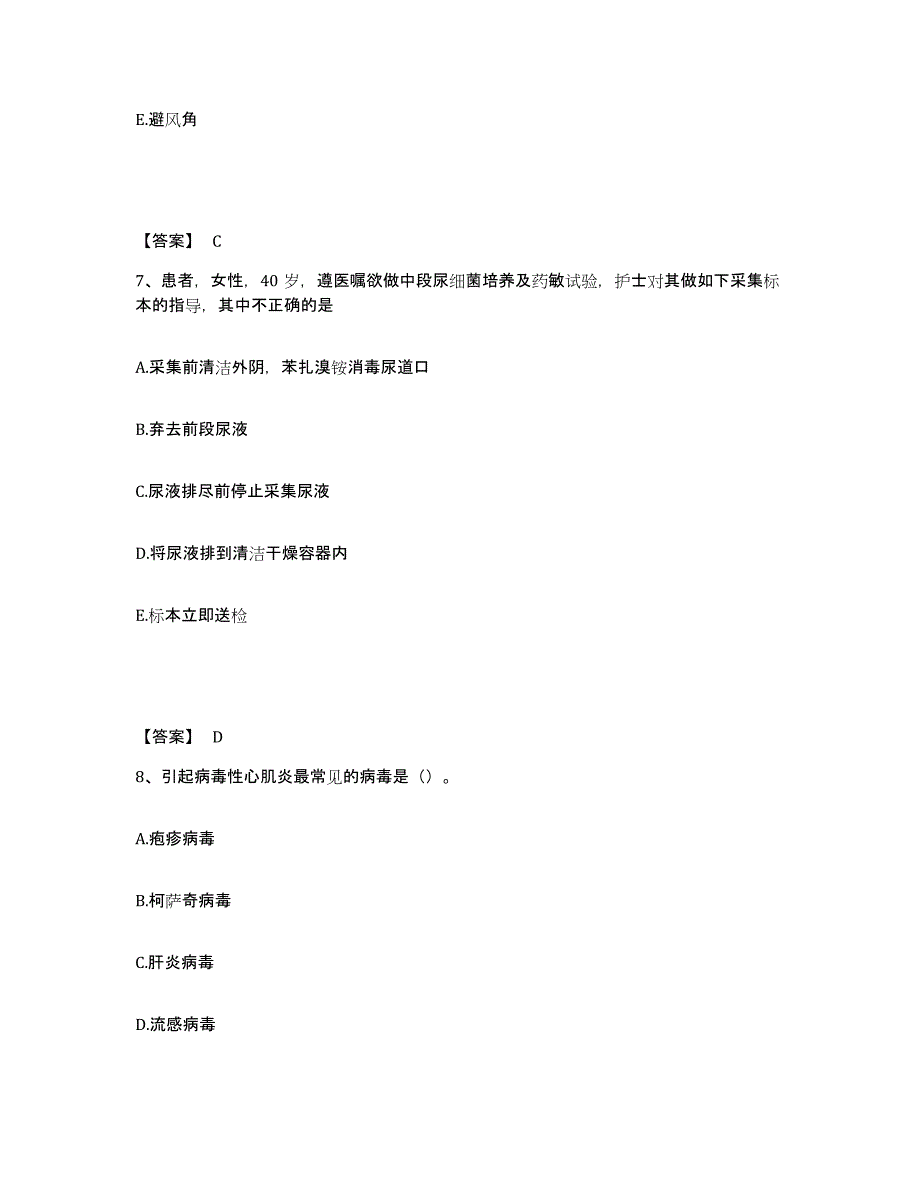 E.避风角

【答案】 C

7、患者，女性，40 岁，遵医嘱欲做中段尿细菌培养及药敏试验，护士对其做如下采集标本的指导，其中不正确的是

A.采集前清洁外阴，苯扎溴铵消毒尿道口

B.弃去前段尿液

C.尿液排尽前停止采集尿液

D.将尿液排到清洁干燥容器内

E.标本立即送检

【答案】 D

8、引起病毒性心肌炎最常见的病毒是（）。

A.疱疹病毒

B.柯萨奇病毒

C.肝炎病毒

D.流感病毒